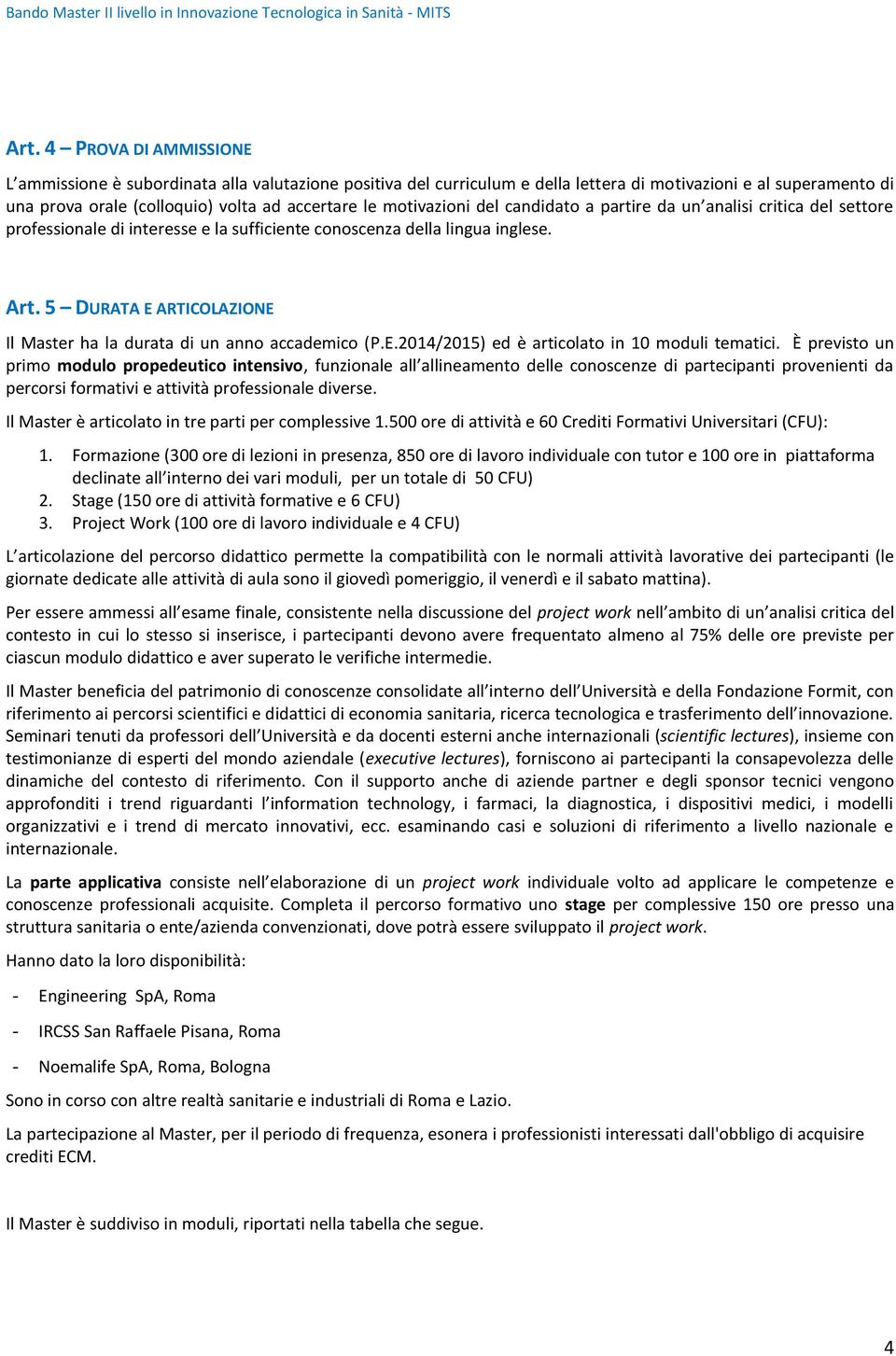 Bando Master II livello in Innovazione Tecnologica in Sanità - MITS

Art. 4 – PROVA DI AMMISSIONE

L'ammissione è subordinata alla valutazione positiva del curriculum e della lettera di motivazioni e al superamento di una prova orale (colloquio) volta ad accertare le motivazioni del candidato a partire da un'analisi critica del settore professionale di interesse e la sufficiente conoscenza della lingua inglese.

Art. 5 – DURATA E ARTICOLAZIONE

Il Master ha la durata di un anno accademico (P.E.2014/2015) ed è articolato in 10 moduli tematici. È previsto un primo modulo propedeutico intensivo, funzionale all'allineamento delle conoscenze di partecipanti provenienti da percorsi formativi e attività professionale diverse.

Il Master è articolato in tre parti per complessive 1.500 ore di attività e 60 Crediti Formativi Universitari (CFU):

1. Formazione (300 ore di lezioni in presenza, 850 ore di lavoro individuale con tutor e 100 ore in piattaforma declinate all'interno dei vari moduli, per un totale di 50 CFU)
2. Stage (150 ore di attività formative e 6 CFU)
3. Project Work (100 ore di lavoro individuale e 4 CFU)

L'articolazione del percorso didattico permette la compatibilità con le normali attività lavorative dei partecipanti (le giornate dedicate alle attività di aula sono il giovedì pomeriggio, il venerdì e il sabato mattina).

Per essere ammessi all'esame finale, consistente nella discussione del project work nell'ambito di un'analisi critica del contesto in cui lo stesso si inserisce, i partecipanti devono avere frequentato almeno al 75% delle ore previste per ciascun modulo didattico e aver superato le verifiche intermedie.

Il Master beneficia del patrimonio di conoscenze consolidate all'interno dell'Università e della Fondazione Formit, con riferimento ai percorsi scientifici e didattici di economia sanitaria, ricerca tecnologica e trasferimento dell'innovazione. Seminari tenuti da professori dell'Università e da docenti esterni anche internazionali (scientific lectures), insieme con testimonianze di esperti del mondo aziendale (executive lectures), forniscono ai partecipanti la consapevolezza delle dinamiche del contesto di riferimento. Con il supporto anche di aziende partner e degli sponsor tecnici vengono approfonditi i trend riguardanti l'information technology, i farmaci, la diagnostica, i dispositivi medici, i modelli organizzativi e i trend di mercato innovativi, ecc. esaminando casi e soluzioni di riferimento a livello nazionale e internazionale.

La parte applicativa consiste nell'elaborazione di un project work individuale volto ad applicare le competenze e conoscenze professionali acquisite. Completa il percorso formativo uno stage per complessive 150 ore presso una struttura sanitaria o ente/azienda convenzionati, dove potrà essere sviluppato il project work.

Hanno dato la loro disponibilità:

- Engineering SpA, Roma
- IRCSS San Raffaele Pisana, Roma
- Noemalife SpA, Roma, Bologna

Sono in corso con altre realtà sanitarie e industriali di Roma e Lazio.

La partecipazione al Master, per il periodo di frequenza, esonera i professionisti interessati dall'obbligo di acquisire crediti ECM.

Il Master è suddiviso in moduli, riportati nella tabella che segue.

4